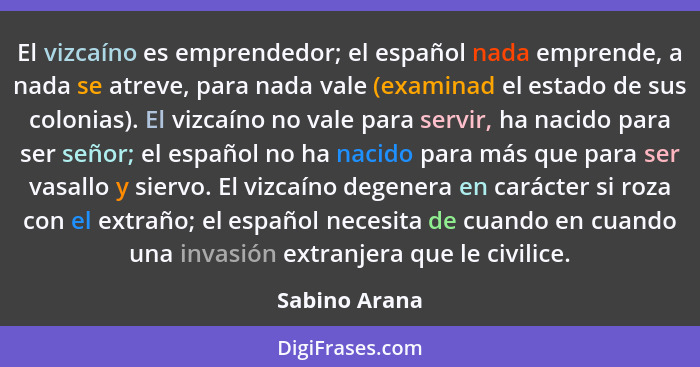 El vizcaíno es emprendedor; el español nada emprende, a nada se atreve, para nada vale (examinad el estado de sus colonias). El vizcaíno no vale para servir, ha nacido para ser señor; el español no ha nacido para más que para ser vasallo y siervo. El vizcaíno degenera en carácter si roza con el extraño; el español necesita de cuando en cuando una invasión extranjera que le civilice.

Sabino Arana

DigiFrases.com